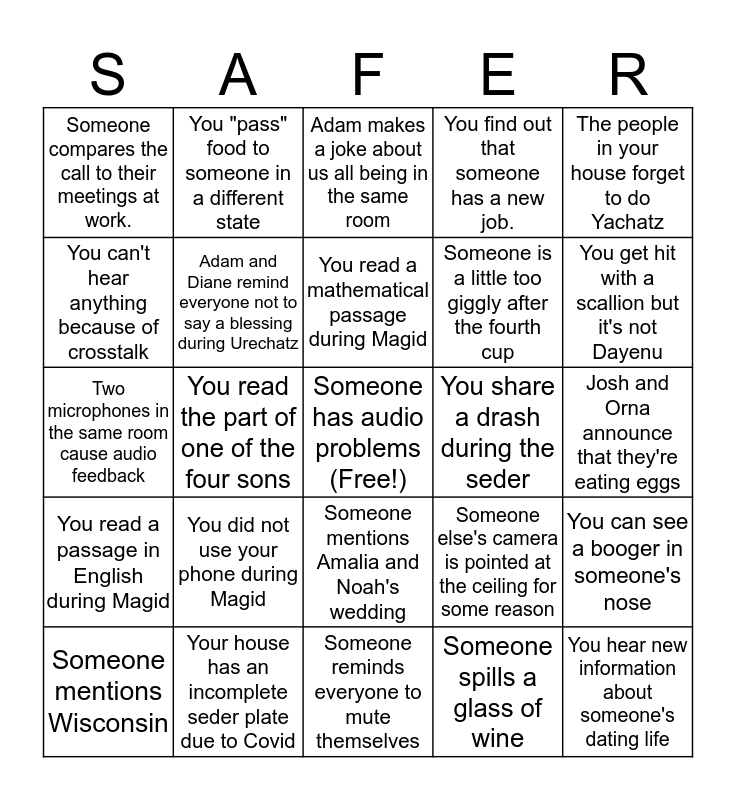 | S | A | F | E | R |
|---|---|---|---|---|
| Someone compares the call to their meetings at work. | You "pass" food to someone in a different state | Adam makes a joke about us all being in the same room | You find out that someone has a new job. | The people in your house forget to do Yachatz |
| You can't hear anything because of crosstalk | Adam and Diane remind everyone not to say a blessing during Urechatz | You read a mathematical passage during Magid | Someone is a little too giggly after the fourth cup | You get hit with a scallion but it's not Dayenu |
| Two microphones in the same room cause audio feedback | You read the part of one of the four sons | Someone has audio problems (Free!) | You share a drash during the seder | Josh and Orna announce that they're eating eggs |
| You read a passage in English during Magid | You did not use your phone during Magid | Someone mentions Amalia and Noah's wedding | Someone else's camera is pointed at the ceiling for some reason | You can see a booger in someone's nose |
| Someone mentions Wisconsin | Your house has an incomplete seder plate due to Covid | Someone reminds everyone to mute themselves | Someone spills a glass of wine | You hear new information about someone's dating life |